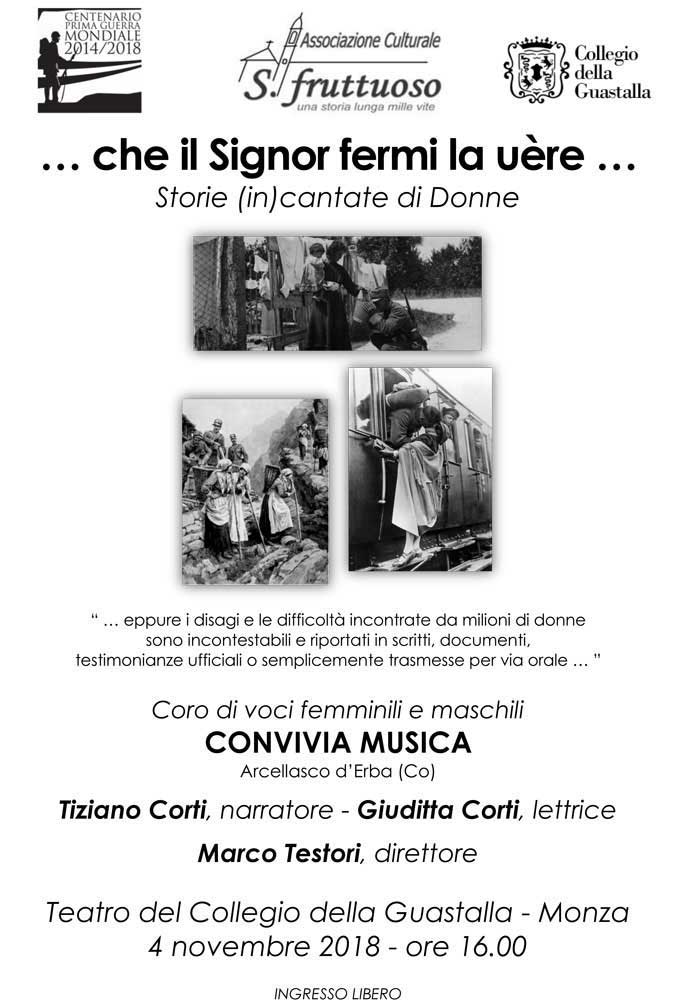 CENTENARIO PRIMA GUERRA MONDIALE 2014/2018

Associazione Culturale
S. fruttuoso
una storia lunga mille vite

Collegio della Guastalla

… che il Signor fermi la uère …
Storie (in)cantate di Donne

" … eppure i disagi e le difficoltà incontrate da milioni di donne sono incontestabili e riportati in scritti, documenti, testimonianze ufficiali o semplicemente trasmesse per via orale … "

Coro di voci femminili e maschili
CONVIVIA MUSICA
Arcellasco d'Erba (Co)

Tiziano Corti, narratore - Giuditta Corti, lettrice
Marco Testori, direttore

Teatro del Collegio della Guastalla - Monza
4 novembre 2018 - ore 16.00

INGRESSO LIBERO